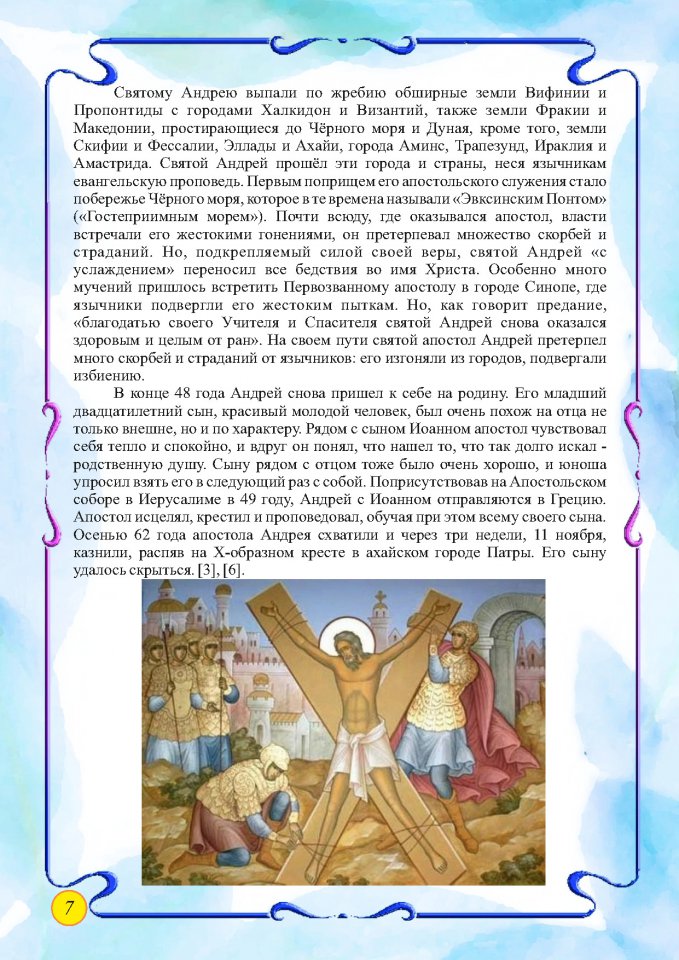 Святому Андрею выпали по жребию обширные земли Вифинии и Пропонтиды с городами Халкидон и Византий, также земли Фракии и Македонии, простирающиеся до Чёрного моря и Дуная, кроме того, земли Скифии и Фессалии, Эллады и Ахайи, города Аминс, Трапезунд, Ираклия и Амастрида. Святой Андрей прошёл эти города и страны, неся язычникам евангельскую проповедь. Первым поприщем его апостольского служения стало побережье Чёрного моря, которое в те времена называли «Эвксинским Понтом» («Гостеприимным морем»). Почти всюду, где оказывался апостол, власти встречали его жестокими гонениями, он претерпевал множество скорбей и страданий. Но, подкрепляемый силой своей веры, святой Андрей «с услаждением» переносил все бедствия во имя Христа. Особенно много мучений пришлось встретить Первозванному апостолу в городе Синопе, где язычники подвергли его жестоким пыткам. Но, как говорит предание, «благодатью своего Учителя и Спасителя святой Андрей снова оказался здоровым и целым от ран». На своем пути святой апостол Андрей претерпел много скорбей и страданий от язычников: его изгоняли из городов, подвергали избиению.

В конце 48 года Андрей снова пришел к себе на родину. Его младший двадцатилетний сын, красивый молодой человек, был очень похож на отца не только внешне, но и по характеру. Рядом с сыном Иоанном апостол чувствовал себя тепло и спокойно, и вдруг он понял, что нашел то, что так долго искал - родственную душу. Сыну рядом с отцом тоже было очень хорошо, и юноша упросил взять его в следующий раз с собой. Поприсутствовав на Апостольском соборе в Иерусалиме в 49 году, Андрей с Иоанном отправляются в Грецию. Апостол исцелял, крестил и проповедовал, обучая при этом всему своего сына. Осенью 62 года апостола Андрея схватили и через три недели, 11 ноября, казнили, распяв на Х-образном кресте в ахайском городе Патры. Его сыну удалось скрыться. [3], [6].

7